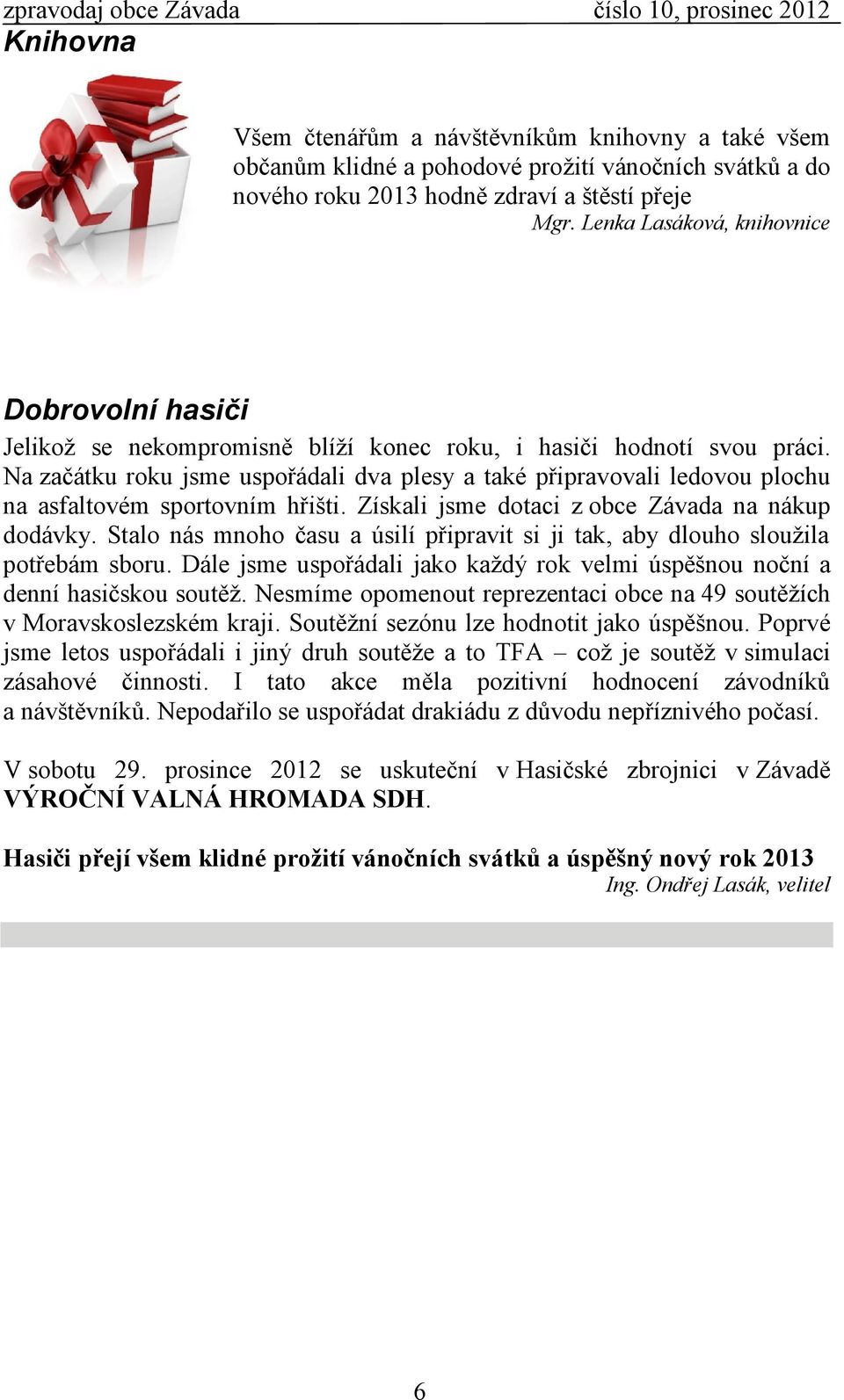 zpravodaj obce Závada číslo 10, prosinec 2012

Knihovna

Všem čtenářům a návštěvníkům knihovny a také všem občanům klidné a pohodové prožití vánočních svátků a do nového roku 2013 hodně zdraví a štěstí přeje
Mgr. Lenka Lasáková, knihovnice

Dobrovolní hasiči

Jelikož se nekompromisně blíží konec roku, i hasiči hodnotí svou práci. Na začátku roku jsme uspořádali dva plesy a také připravovali ledovou plochu na asfaltovém sportovním hřišti. Získali jsme dotaci z obce Závada na nákup dodávky. Stalo nás mnoho času a úsilí připravit si ji tak, aby dlouho sloužila potřebám sboru. Dále jsme uspořádali jako každý rok velmi úspěšnou noční a denní hasičskou soutěž. Nesmíme opomenout reprezentaci obce na 49 soutěžích v Moravskoslezském kraji. Soutěžní sezónu lze hodnotit jako úspěšnou. Poprvé jsme letos uspořádali i jiný druh soutěže a to TFA – což je soutěž v simulaci zásahové činnosti. I tato akce měla pozitivní hodnocení závodníků a návštěvníků. Nepodařilo se uspořádat drakiádu z důvodu nepříznivého počasí.

V sobotu 29. prosince 2012 se uskuteční v Hasičské zbrojnici v Závadě VÝROČNÍ VALNÁ HROMADA SDH.

Hasiči přejí všem klidné prožití vánočních svátků a úspěšný nový rok 2013
Ing. Ondřej Lasák, velitel

6